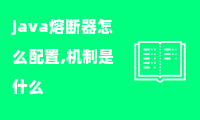 java熔断器怎么配置,机制是什么